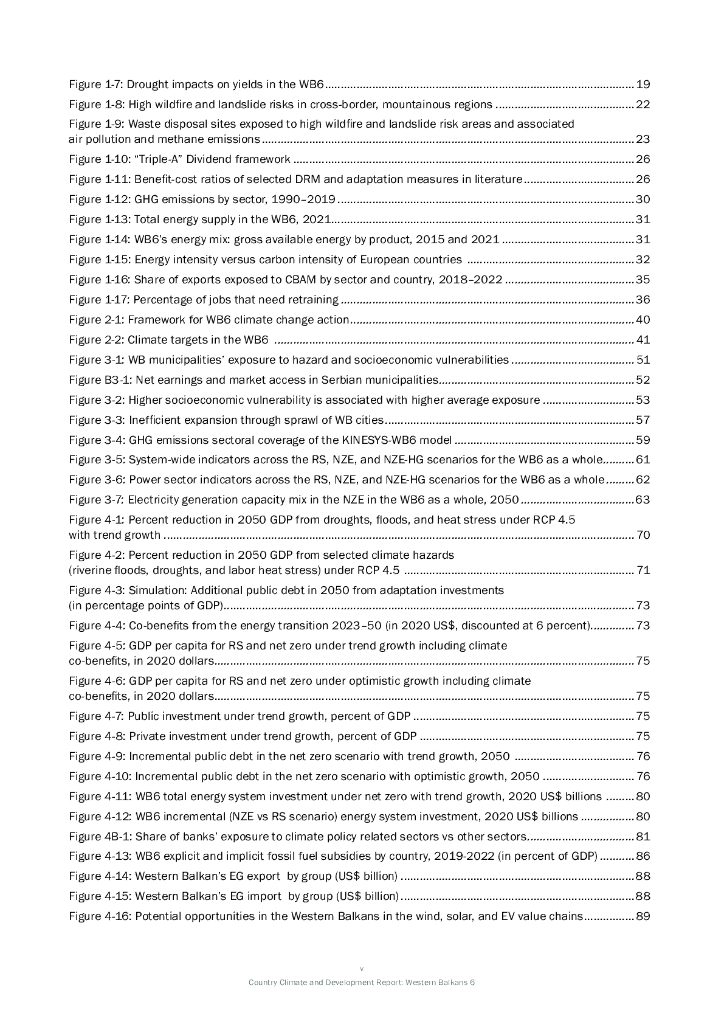 Figure 1-7: Drought impacts on yields in the WB6 ........ 19
Figure 1-8: High wildfire and landslide risks in cross-border, mountainous regions ........ 22
Figure 1-9: Waste disposal sites exposed to high wildfire and landslide risk areas and associated air pollution and methane emissions ........ 23
Figure 1-10: "Triple-A" Dividend framework ........ 26
Figure 1-11: Benefit-cost ratios of selected DRM and adaptation measures in literature ........ 26
Figure 1-12: GHG emissions by sector, 1990–2019 ........ 30
Figure 1-13: Total energy supply in the WB6, 2021 ........ 31
Figure 1-14: WB6's energy mix: gross available energy by product, 2015 and 2021 ........ 31
Figure 1-15: Energy intensity versus carbon intensity of European countries ........ 32
Figure 1-16: Share of exports exposed to CBAM by sector and country, 2018–2022 ........ 35
Figure 1-17: Percentage of jobs that need retraining ........ 36
Figure 2-1: Framework for WB6 climate change action ........ 40
Figure 2-2: Climate targets in the WB6 ........ 41
Figure 3-1: WB municipalities' exposure to hazard and socioeconomic vulnerabilities ........ 51
Figure B3-1: Net earnings and market access in Serbian municipalities ........ 52
Figure 3-2: Higher socioeconomic vulnerability is associated with higher average exposure ........ 53
Figure 3-3: Inefficient expansion through sprawl of WB cities ........ 57
Figure 3-4: GHG emissions sectoral coverage of the KINESYS-WB6 model ........ 59
Figure 3-5: System-wide indicators across the RS, NZE, and NZE-HG scenarios for the WB6 as a whole ........ 61
Figure 3-6: Power sector indicators across the RS, NZE, and NZE-HG scenarios for the WB6 as a whole ........ 62
Figure 3-7: Electricity generation capacity mix in the NZE in the WB6 as a whole, 2050 ........ 63
Figure 4-1: Percent reduction in 2050 GDP from droughts, floods, and heat stress under RCP 4.5 with trend growth ........ 70
Figure 4-2: Percent reduction in 2050 GDP from selected climate hazards (riverine floods, droughts, and labor heat stress) under RCP 4.5 ........ 71
Figure 4-3: Simulation: Additional public debt in 2050 from adaptation investments (in percentage points of GDP) ........ 73
Figure 4-4: Co-benefits from the energy transition 2023–50 (in 2020 US$, discounted at 6 percent) ........ 73
Figure 4-5: GDP per capita for RS and net zero under trend growth including climate co-benefits, in 2020 dollars ........ 75
Figure 4-6: GDP per capita for RS and net zero under optimistic growth including climate co-benefits, in 2020 dollars ........ 75
Figure 4-7: Public investment under trend growth, percent of GDP ........ 75
Figure 4-8: Private investment under trend growth, percent of GDP ........ 75
Figure 4-9: Incremental public debt in the net zero scenario with trend growth, 2050 ........ 76
Figure 4-10: Incremental public debt in the net zero scenario with optimistic growth, 2050 ........ 76
Figure 4-11: WB6 total energy system investment under net zero with trend growth, 2020 US$ billions ........ 80
Figure 4-12: WB6 incremental (NZE vs RS scenario) energy system investment, 2020 US$ billions ........ 80
Figure 4B-1: Share of banks' exposure to climate policy related sectors vs other sectors ........ 81
Figure 4-13: WB6 explicit and implicit fossil fuel subsidies by country, 2019-2022 (in percent of GDP) ........ 86
Figure 4-14: Western Balkan's EG export by group (US$ billion) ........ 88
Figure 4-15: Western Balkan's EG import by group (US$ billion) ........ 88
Figure 4-16: Potential opportunities in the Western Balkans in the wind, solar, and EV value chains ........ 89

v
Country Climate and Development Report: Western Balkans 6